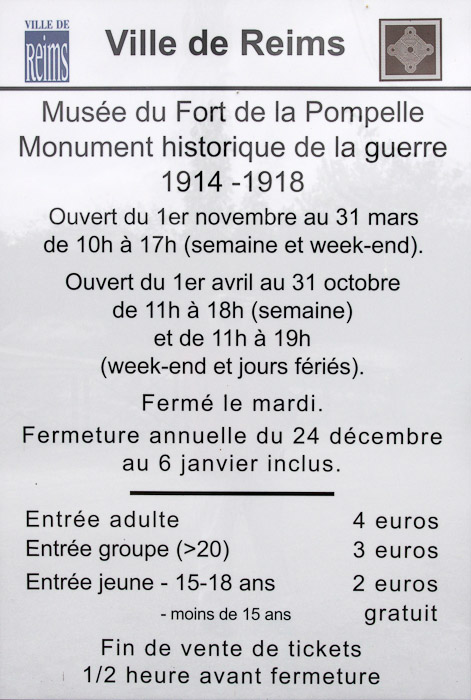 VILLE DE
Reims

Ville de Reims

Musée du Fort de la Pompelle
Monument historique de la guerre
1914 -1918

Ouvert du 1er novembre au 31 mars de 10h à 17h (semaine et week-end).

Ouvert du 1er avril au 31 octobre de 11h à 18h (semaine) et de 11h à 19h (week-end et jours fériés).

Fermé le mardi.

Fermeture annuelle du 24 décembre au 6 janvier inclus.

| | |
|---|---|
| Entrée adulte | 4 euros |
| Entrée groupe (>20) | 3 euros |
| Entrée jeune - 15-18 ans | 2 euros |
| - moins de 15 ans | gratuit |

Fin de vente de tickets
1/2 heure avant fermeture